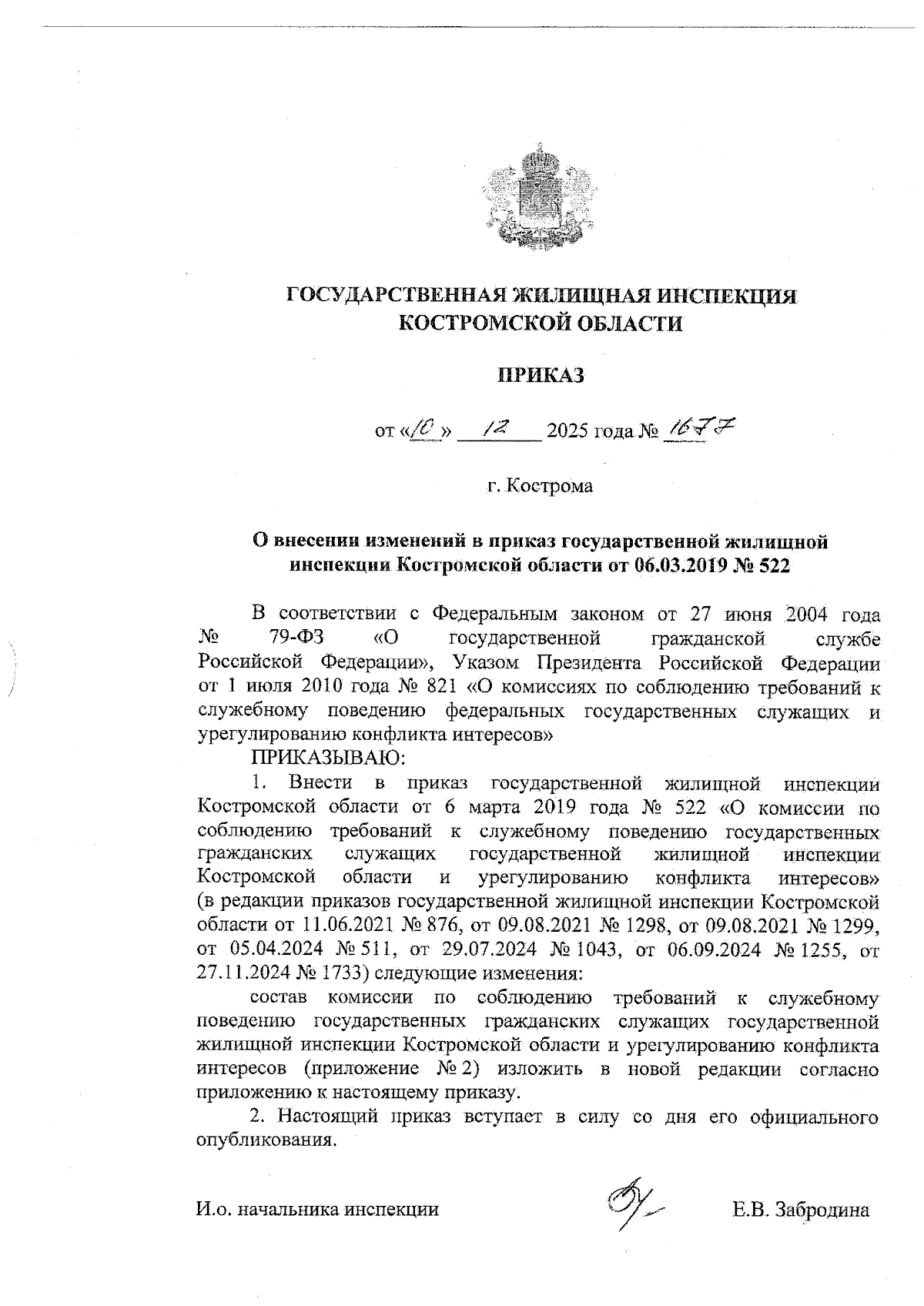 ГОСУДАРСТВЕННАЯ ЖИЛИЩНАЯ ИНСПЕКЦИЯ КОСТРОМСКОЙ ОБЛАСТИ

ПРИКАЗ

от «10» 12 2025 года № 1677

г. Кострома

О внесении изменений в приказ государственной жилищной инспекции Костромской области от 06.03.2019 № 522

В соответствии с Федеральным законом от 27 июня 2004 года № 79-ФЗ «О государственной гражданской службе Российской Федерации», Указом Президента Российской Федерации от 1 июля 2010 года № 821 «О комиссиях по соблюдению требований к служебному поведению федеральных государственных служащих и урегулированию конфликта интересов»

ПРИКАЗЫВАЮ:

1. Внести в приказ государственной жилищной инспекции Костромской области от 6 марта 2019 года № 522 «О комиссии по соблюдению требований к служебному поведению государственных гражданских служащих государственной жилищной инспекции Костромской области и урегулированию конфликта интересов» (в редакции приказов государственной жилищной инспекции Костромской области от 11.06.2021 № 876, от 09.08.2021 № 1298, от 09.08.2021 № 1299, от 05.04.2024 № 511, от 29.07.2024 № 1043, от 06.09.2024 № 1255, от 27.11.2024 № 1733) следующие изменения:

состав комиссии по соблюдению требований к служебному поведению государственных гражданских служащих государственной жилищной инспекции Костромской области и урегулированию конфликта интересов (приложение № 2) изложить в новой редакции согласно приложению к настоящему приказу.

2. Настоящий приказ вступает в силу со дня его официального опубликования.

И.о. начальника инспекции Е.В. Забродина